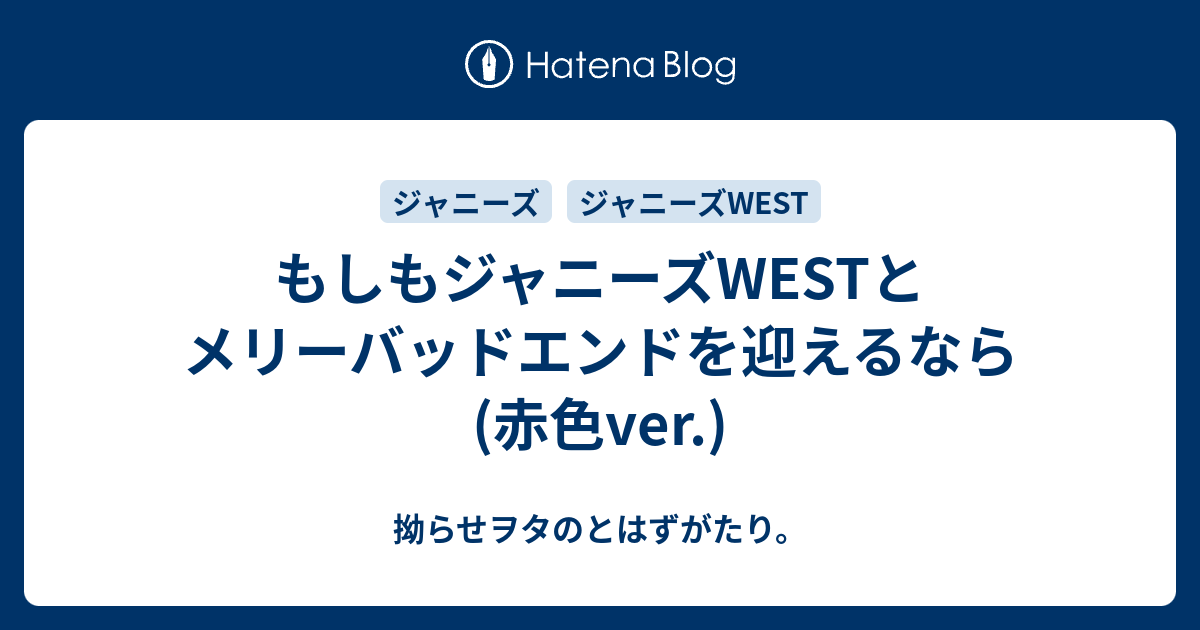 Hatena Blog

ジャニーズ

ジャニーズWEST

もしもジャニーズWESTとメリーバッドエンドを迎えるなら(赤色ver.)

拗らせヲタのとはずがたり。